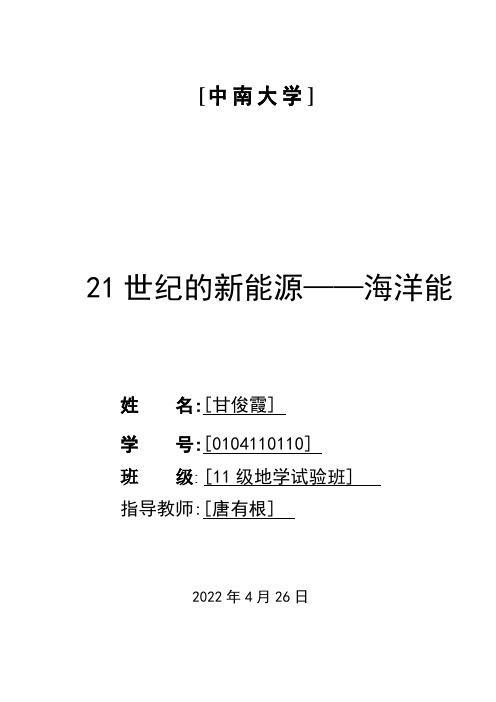 [中南大学]

21 世纪的新能源——海洋能

姓　　名:[甘俊霞]

学　　号:[0104110110]

班　　级:[11 级地学试验班]

指导教师:[唐有根]

2022 年 4 月 26 日